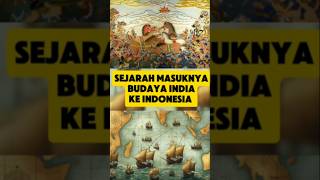 SEJARAH MASUKNYA BUDAYA INDIA KE INDONESIA